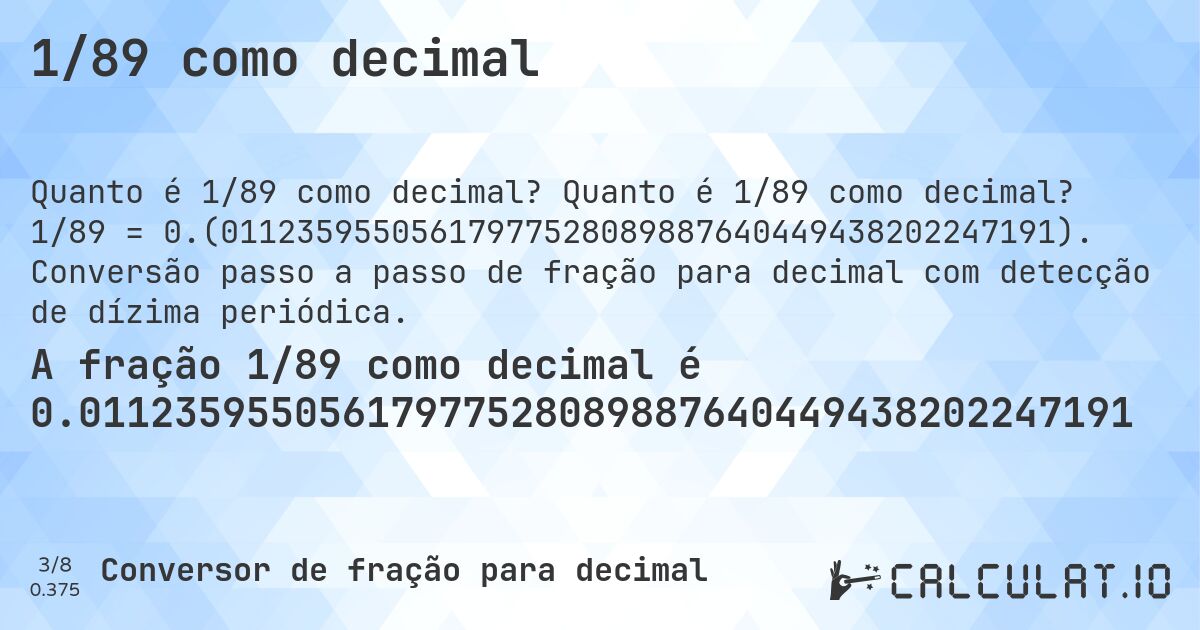 1/89 como decimal

Quanto é 1/89 como decimal? Quanto é 1/89 como decimal? 1/89 = 0.(01123595505617977528089887640449438202247191). Conversão passo a passo de fração para decimal com detecção de dízima periódica.

A fração 1/89 como decimal é 0.01123595505617977528089887640449438202247191

3/8
0.375

Conversor de fração para decimal

CALCULAT.IO